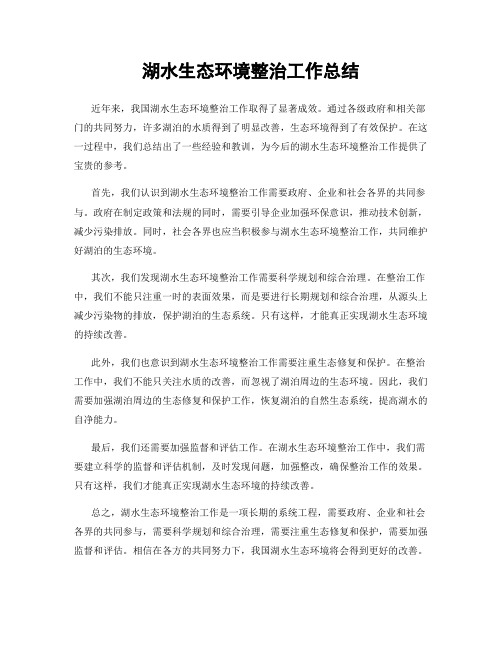 湖水生态环境整治工作总结

近年来，我国湖水生态环境整治工作取得了显著成效。通过各级政府和相关部门的共同努力，许多湖泊的水质得到了明显改善，生态环境得到了有效保护。在这一过程中，我们总结出了一些经验和教训，为今后的湖水生态环境整治工作提供了宝贵的参考。

首先，我们认识到湖水生态环境整治工作需要政府、企业和社会各界的共同参与。政府在制定政策和法规的同时，需要引导企业加强环保意识，推动技术创新，减少污染排放。同时，社会各界也应当积极参与湖水生态环境整治工作，共同维护好湖泊的生态环境。

其次，我们发现湖水生态环境整治工作需要科学规划和综合治理。在整治工作中，我们不能只注重一时的表面效果，而是要进行长期规划和综合治理，从源头上减少污染物的排放，保护湖泊的生态系统。只有这样，才能真正实现湖水生态环境的持续改善。

此外，我们也意识到湖水生态环境整治工作需要注重生态修复和保护。在整治工作中，我们不能只关注水质的改善，而忽视了湖泊周边的生态环境。因此，我们需要加强湖泊周边的生态修复和保护工作，恢复湖泊的自然生态系统，提高湖水的自净能力。

最后，我们还需要加强监督和评估工作。在湖水生态环境整治工作中，我们需要建立科学的监督和评估机制，及时发现问题，加强整改，确保整治工作的效果。只有这样，我们才能真正实现湖水生态环境的持续改善。

总之，湖水生态环境整治工作是一项长期的系统工程，需要政府、企业和社会各界的共同参与，需要科学规划和综合治理，需要注重生态修复和保护，需要加强监督和评估。相信在各方的共同努力下，我国湖水生态环境将会得到更好的改善。